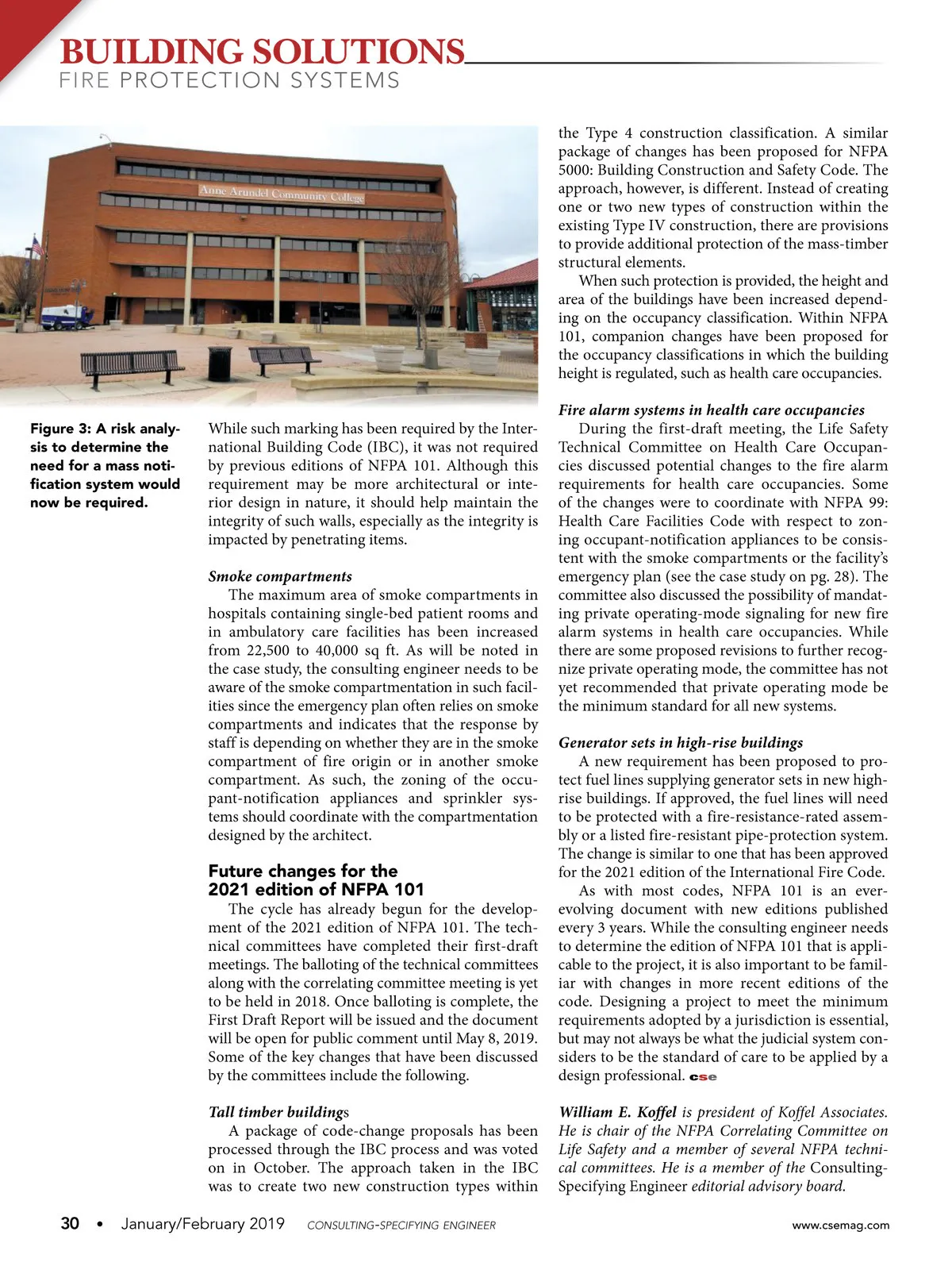 BUILDING SOLUTIONS
FIRE PROTECTION SYSTEMS

Anne Arundel Community College

Figure 3: A risk analysis to determine the need for a mass notification system would now be required.

While such marking has been required by the International Building Code (IBC), it was not required by previous editions of NFPA 101. Although this requirement may be more architectural or interior design in nature, it should help maintain the integrity of such walls, especially as the integrity is impacted by penetrating items.

Smoke compartments
The maximum area of smoke compartments in hospitals containing single-bed patient rooms and in ambulatory care facilities has been increased from 22,500 to 40,000 sq ft. As will be noted in the case study, the consulting engineer needs to be aware of the smoke compartmentation in such facilities since the emergency plan often relies on smoke compartments and indicates that the response by staff is depending on whether they are in the smoke compartment of fire origin or in another smoke compartment. As such, the zoning of the occupant-notification appliances and sprinkler systems should coordinate with the compartmentation designed by the architect.

Future changes for the 2021 edition of NFPA 101
The cycle has already begun for the development of the 2021 edition of NFPA 101. The technical committees have completed their first-draft meetings. The balloting of the technical committees along with the correlating committee meeting is yet to be held in 2018. Once balloting is complete, the First Draft Report will be issued and the document will be open for public comment until May 8, 2019. Some of the key changes that have been discussed by the committees include the following.

Tall timber buildings
A package of code-change proposals has been processed through the IBC process and was voted on in October. The approach taken in the IBC was to create two new construction types within the Type 4 construction classification. A similar package of changes has been proposed for NFPA 5000: Building Construction and Safety Code. The approach, however, is different. Instead of creating one or two new types of construction within the existing Type IV construction, there are provisions to provide additional protection of the mass-timber structural elements.
When such protection is provided, the height and area of the buildings have been increased depending on the occupancy classification. Within NFPA 101, companion changes have been proposed for the occupancy classifications in which the building height is regulated, such as health care occupancies.

Fire alarm systems in health care occupancies
During the first-draft meeting, the Life Safety Technical Committee on Health Care Occupancies discussed potential changes to the fire alarm requirements for health care occupancies. Some of the changes were to coordinate with NFPA 99: Health Care Facilities Code with respect to zoning occupant-notification appliances to be consistent with the smoke compartments or the facility's emergency plan (see the case study on pg. 28). The committee also discussed the possibility of mandating private operating-mode signaling for new fire alarm systems in health care occupancies. While there are some proposed revisions to further recognize private operating mode, the committee has not yet recommended that private operating mode be the minimum standard for all new systems.

Generator sets in high-rise buildings
A new requirement has been proposed to protect fuel lines supplying generator sets in new high-rise buildings. If approved, the fuel lines will need to be protected with a fire-resistance-rated assembly or a listed fire-resistant pipe-protection system. The change is similar to one that has been approved for the 2021 edition of the International Fire Code.
As with most codes, NFPA 101 is an ever-evolving document with new editions published every 3 years. While the consulting engineer needs to determine the edition of NFPA 101 that is applicable to the project, it is also important to be familiar with changes in more recent editions of the code. Designing a project to meet the minimum requirements adopted by a jurisdiction is essential, but may not always be what the judicial system considers to be the standard of care to be applied by a design professional. cse

William E. Koffel is president of Koffel Associates. He is chair of the NFPA Correlating Committee on Life Safety and a member of several NFPA technical committees. He is a member of the Consulting-Specifying Engineer editorial advisory board.

30 • January/February 2019 CONSULTING-SPECIFYING ENGINEER www.csemag.com